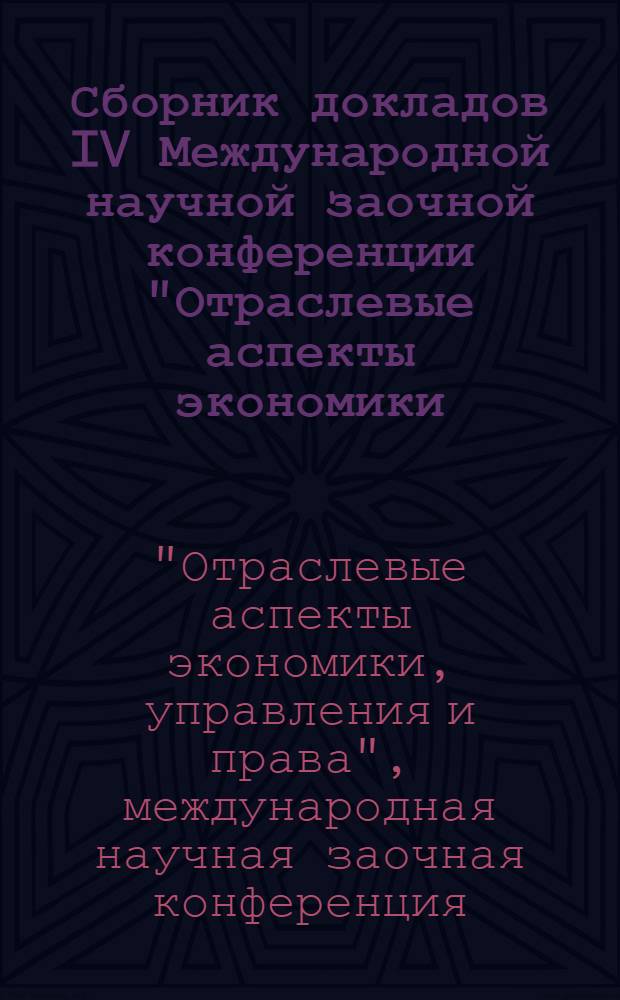 Сборник докладов IV Международной научной заочной конференции "Отраслевые аспекты экономики

"Отраслевые аспекты экономики, управления и права", международная научная заочная конференция